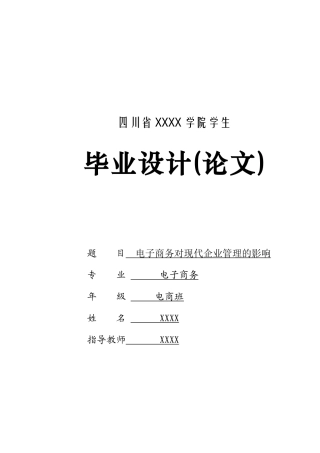 四川省 XXXX 学院学生

毕业设计(论文)

题　　目　电子商务对现代企业管理的影响

专　　业　电子商务

年　　级　电商班

姓　　名　XXXX

指导教师　XXXX